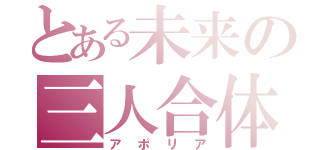 とある未来の
三人合体
アポリア